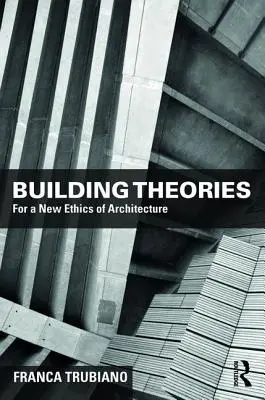 BUILDING THEORIES
For a New Ethics of Architecture

FRANCA TRUBIANO

ROUTLEDGE